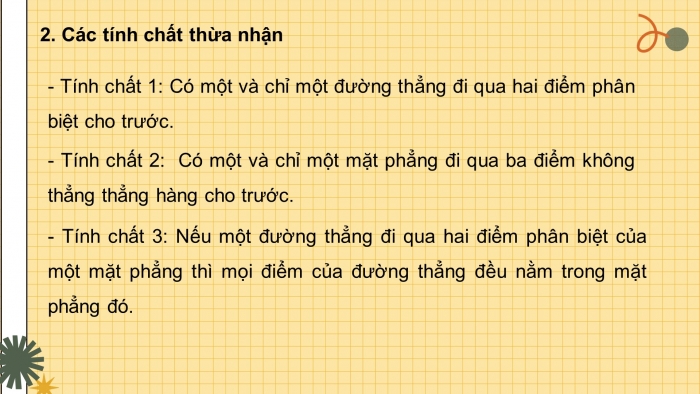 2. Các tính chất thừa nhận

- Tính chất 1: Có một và chỉ một đường thẳng đi qua hai điểm phân biệt cho trước.

- Tính chất 2:  Có một và chỉ một mặt phẳng đi qua ba điểm không thẳng thẳng hàng cho trước.

- Tính chất 3: Nếu một đường thẳng đi qua hai điểm phân biệt của một mặt phẳng thì mọi điểm của đường thẳng đều nằm trong mặt phẳng đó.